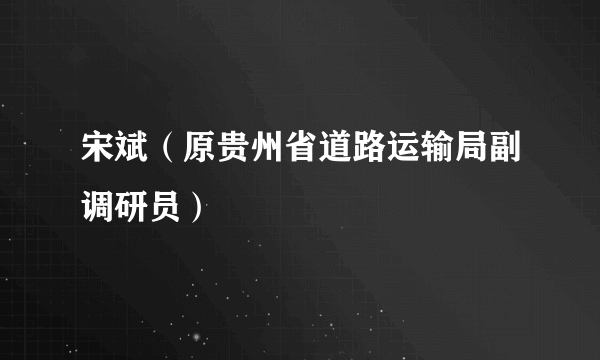 宋斌（原贵州省道路运输局副调研员）